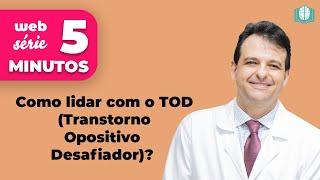 web série 5 MINUTOS

Como lidar com o TOD (Transtorno Opositivo Desafiador)?